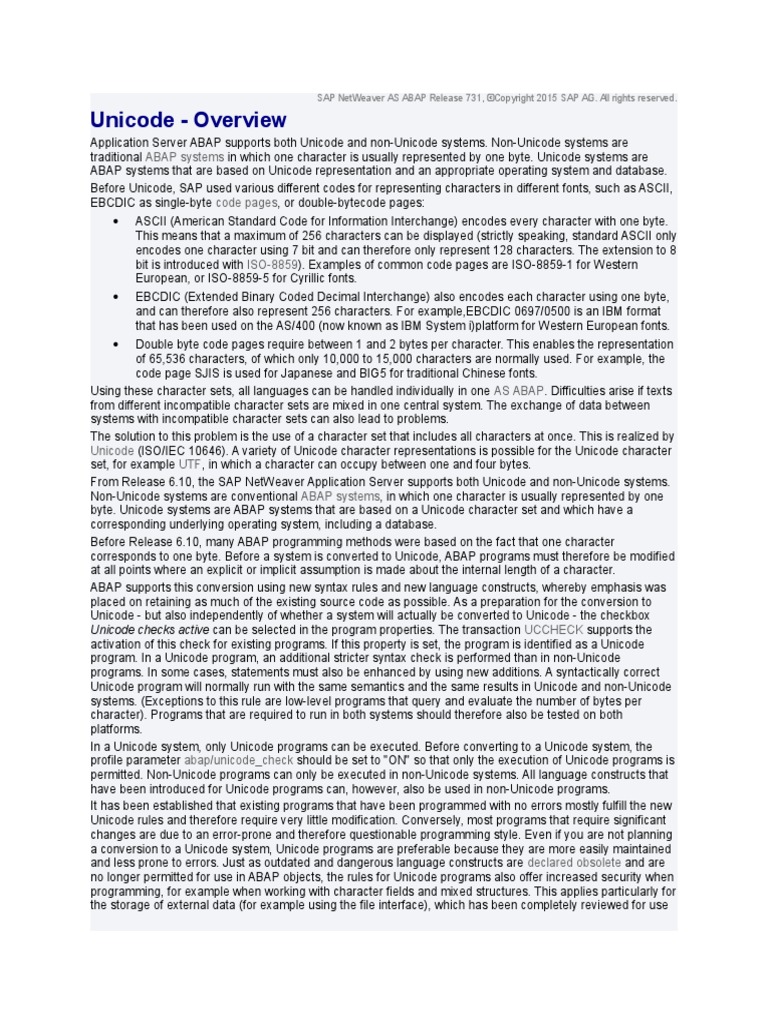 SAP NetWeaver AS ABAP Release 731, ©Copyright 2015 SAP AG. All rights reserved.

Unicode - Overview

Application Server ABAP supports both Unicode and non-Unicode systems. Non-Unicode systems are traditional ABAP systems in which one character is usually represented by one byte. Unicode systems are ABAP systems that are based on Unicode representation and an appropriate operating system and database.

Before Unicode, SAP used various different codes for representing characters in different fonts, such as ASCII, EBCDIC as single-byte code pages, or double-bytecode pages:

• ASCII (American Standard Code for Information Interchange) encodes every character with one byte. This means that a maximum of 256 characters can be displayed (strictly speaking, standard ASCII only encodes one character using 7 bit and can therefore only represent 128 characters. The extension to 8 bit is introduced with ISO-8859). Examples of common code pages are ISO-8859-1 for Western European, or ISO-8859-5 for Cyrillic fonts.

• EBCDIC (Extended Binary Coded Decimal Interchange) also encodes each character using one byte, and can therefore also represent 256 characters. For example,EBCDIC 0697/0500 is an IBM format that has been used on the AS/400 (now known as IBM System i)platform for Western European fonts.

• Double byte code pages require between 1 and 2 bytes per character. This enables the representation of 65,536 characters, of which only 10,000 to 15,000 characters are normally used. For example, the code page SJIS is used for Japanese and BIG5 for traditional Chinese fonts.

Using these character sets, all languages can be handled individually in one AS ABAP. Difficulties arise if texts from different incompatible character sets are mixed in one central system. The exchange of data between systems with incompatible character sets can also lead to problems.

The solution to this problem is the use of a character set that includes all characters at once. This is realized by Unicode (ISO/IEC 10646). A variety of Unicode character representations is possible for the Unicode character set, for example UTF, in which a character can occupy between one and four bytes.

From Release 6.10, the SAP NetWeaver Application Server supports both Unicode and non-Unicode systems. Non-Unicode systems are conventional ABAP systems, in which one character is usually represented by one byte. Unicode systems are ABAP systems that are based on a Unicode character set and which have a corresponding underlying operating system, including a database.

Before Release 6.10, many ABAP programming methods were based on the fact that one character corresponds to one byte. Before a system is converted to Unicode, ABAP programs must therefore be modified at all points where an explicit or implicit assumption is made about the internal length of a character.

ABAP supports this conversion using new syntax rules and new language constructs, whereby emphasis was placed on retaining as much of the existing source code as possible. As a preparation for the conversion to Unicode - but also independently of whether a system will actually be converted to Unicode - the checkbox Unicode checks active can be selected in the program properties. The transaction UCCHECK supports the activation of this check for existing programs. If this property is set, the program is identified as a Unicode program. In a Unicode program, an additional stricter syntax check is performed than in non-Unicode programs. In some cases, statements must also be enhanced by using new additions. A syntactically correct Unicode program will normally run with the same semantics and the same results in Unicode and non-Unicode systems. (Exceptions to this rule are low-level programs that query and evaluate the number of bytes per character). Programs that are required to run in both systems should therefore also be tested on both platforms.

In a Unicode system, only Unicode programs can be executed. Before converting to a Unicode system, the profile parameter abap/unicode_check should be set to "ON" so that only the execution of Unicode programs is permitted. Non-Unicode programs can only be executed in non-Unicode systems. All language constructs that have been introduced for Unicode programs can, however, also be used in non-Unicode programs.

It has been established that existing programs that have been programmed with no errors mostly fulfill the new Unicode rules and therefore require very little modification. Conversely, most programs that require significant changes are due to an error-prone and therefore questionable programming style. Even if you are not planning a conversion to a Unicode system, Unicode programs are preferable because they are more easily maintained and less prone to errors. Just as outdated and dangerous language constructs are declared obsolete and are no longer permitted for use in ABAP objects, the rules for Unicode programs also offer increased security when programming, for example when working with character fields and mixed structures. This applies particularly for the storage of external data (for example using the file interface), which has been completely reviewed for use